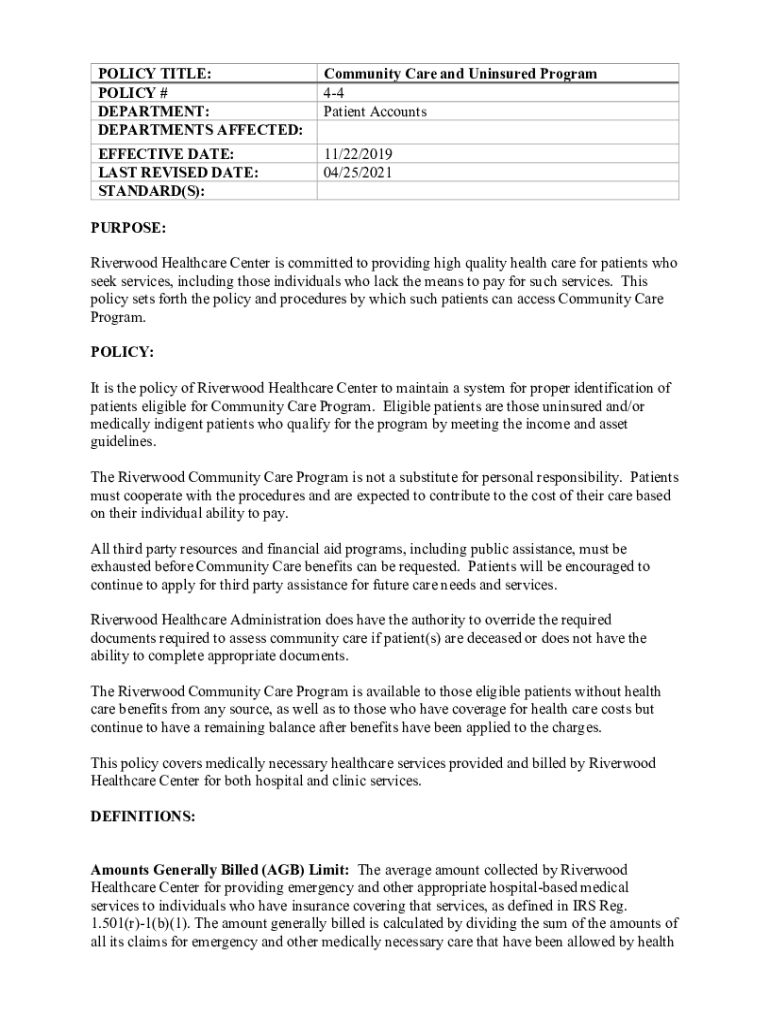 | POLICY TITLE: | Community Care and Uninsured Program |
|---|---|
| POLICY # | 4-4 |
| DEPARTMENT: | Patient Accounts |
| DEPARTMENTS AFFECTED: | |
| EFFECTIVE DATE: | 11/22/2019 |
| LAST REVISED DATE: | 04/25/2021 |
| STANDARD(S): | |

PURPOSE:

Riverwood Healthcare Center is committed to providing high quality health care for patients who seek services, including those individuals who lack the means to pay for such services. This policy sets forth the policy and procedures by which such patients can access Community Care Program.

POLICY:

It is the policy of Riverwood Healthcare Center to maintain a system for proper identification of patients eligible for Community Care Program. Eligible patients are those uninsured and/or medically indigent patients who qualify for the program by meeting the income and asset guidelines.

The Riverwood Community Care Program is not a substitute for personal responsibility. Patients must cooperate with the procedures and are expected to contribute to the cost of their care based on their individual ability to pay.

All third party resources and financial aid programs, including public assistance, must be exhausted before Community Care benefits can be requested. Patients will be encouraged to continue to apply for third party assistance for future care needs and services.

Riverwood Healthcare Administration does have the authority to override the required documents required to assess community care if patient(s) are deceased or does not have the ability to complete appropriate documents.

The Riverwood Community Care Program is available to those eligible patients without health care benefits from any source, as well as to those who have coverage for health care costs but continue to have a remaining balance after benefits have been applied to the charges.

This policy covers medically necessary healthcare services provided and billed by Riverwood Healthcare Center for both hospital and clinic services.

DEFINITIONS:

Amounts Generally Billed (AGB) Limit: The average amount collected by Riverwood Healthcare Center for providing emergency and other appropriate hospital-based medical services to individuals who have insurance covering that services, as defined in IRS Reg. 1.501(r)-1(b)(1). The amount generally billed is calculated by dividing the sum of the amounts of all its claims for emergency and other medically necessary care that have been allowed by health